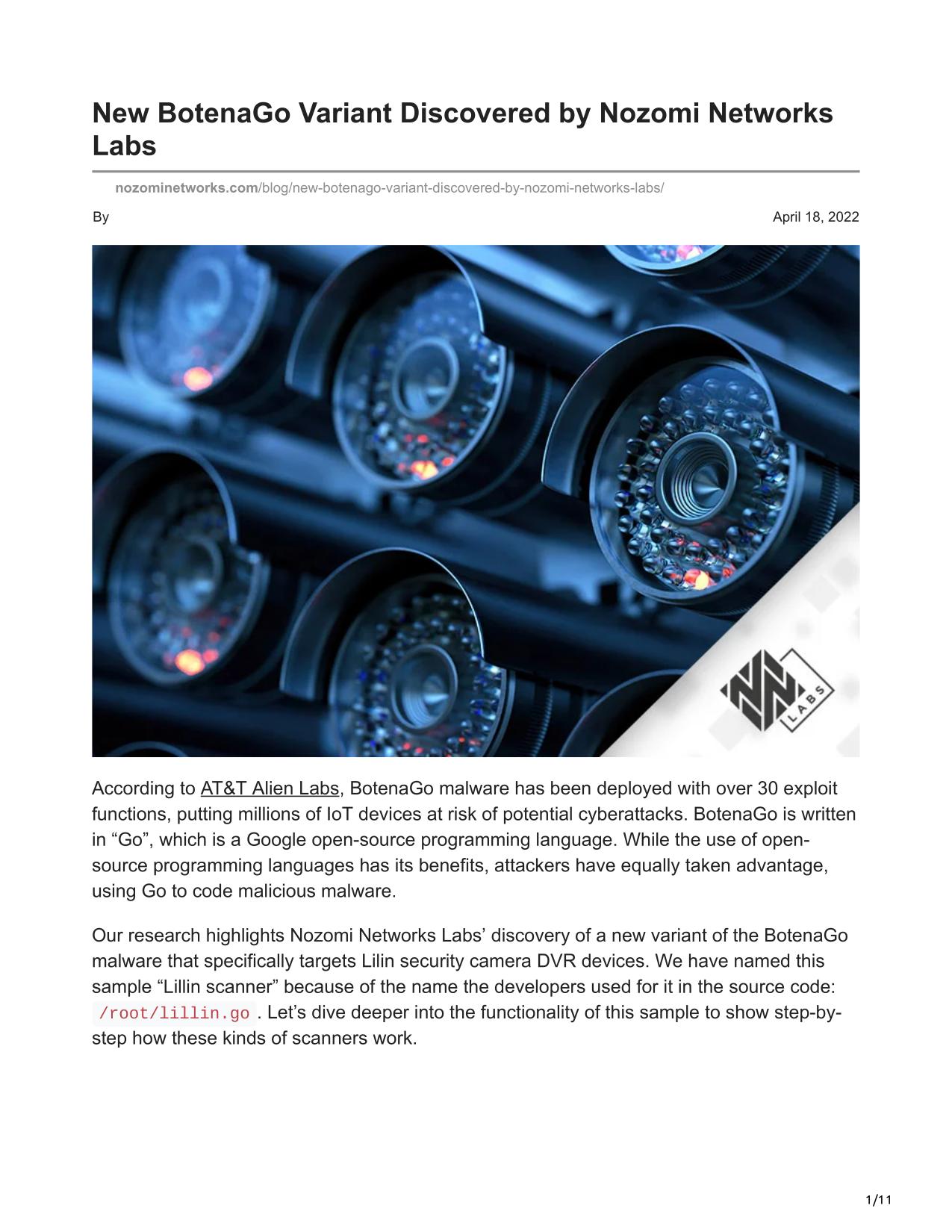 New BotenaGo Variant Discovered by Nozomi Networks Labs

nozominetworks.com/blog/new-botenago-variant-discovered-by-nozomi-networks-labs/

By

April 18, 2022

LABS

According to AT&T Alien Labs, BotenaGo malware has been deployed with over 30 exploit functions, putting millions of IoT devices at risk of potential cyberattacks. BotenaGo is written in “Go”, which is a Google open-source programming language. While the use of open-source programming languages has its benefits, attackers have equally taken advantage, using Go to code malicious malware.

Our research highlights Nozomi Networks Labs’ discovery of a new variant of the BotenaGo malware that specifically targets Lilin security camera DVR devices. We have named this sample “Lillin scanner” because of the name the developers used for it in the source code: /root/lillin.go . Let’s dive deeper into the functionality of this sample to show step-by-step how these kinds of scanners work.

1/11